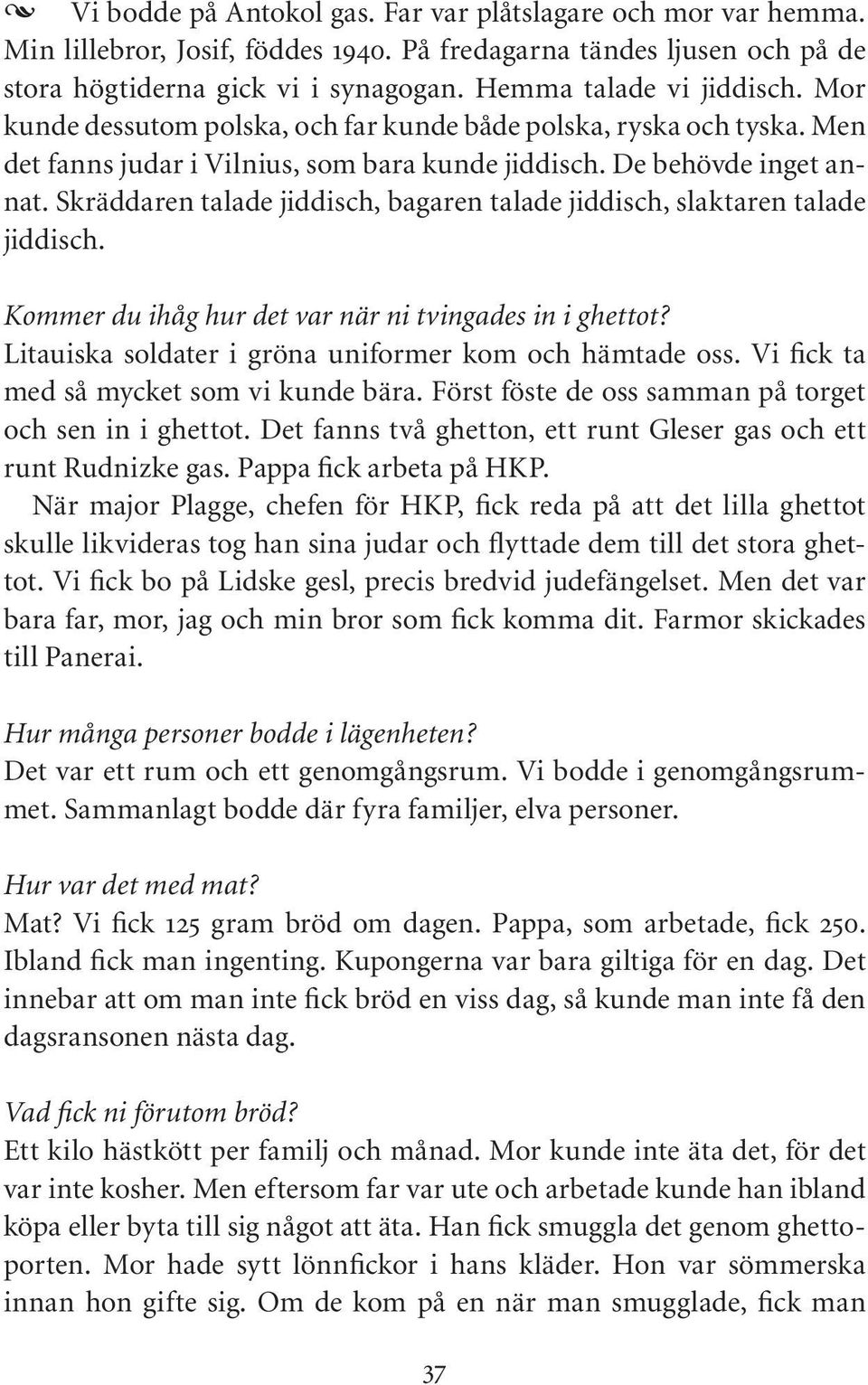 Vi bodde på Antokol gas. Far var plåtslagare och mor var hemma. Min lillebror, Josif, föddes 1940. På fredagarna tändes ljusen och på de stora högtiderna gick vi i synagogan. Hemma talade vi jiddisch. Mor kunde dessutom polska, och far kunde både polska, ryska och tyska. Men det fanns judar i Vilnius, som bara kunde jiddisch. De behövde inget annat. Skräddaren talade jiddisch, bagaren talade jiddisch, slaktaren talade jiddisch.

Kommer du ihåg hur det var när ni tvingades in i ghettot?
Litauiska soldater i gröna uniformer kom och hämtade oss. Vi fick ta med så mycket som vi kunde bära. Först föste de oss samman på torget och sen in i ghettot. Det fanns två ghetton, ett runt Gleser gas och ett runt Rudnizke gas. Pappa fick arbeta på HKP.
När major Plagge, chefen för HKP, fick reda på att det lilla ghettot skulle likvideras tog han sina judar och flyttade dem till det stora ghettot. Vi fick bo på Lidske gesl, precis bredvid judefängelset. Men det var bara far, mor, jag och min bror som fick komma dit. Farmor skickades till Panerai.

Hur många personer bodde i lägenheten?
Det var ett rum och ett genomgångsrum. Vi bodde i genomgångsrummet. Sammanlagt bodde där fyra familjer, elva personer.

Hur var det med mat?
Mat? Vi fick 125 gram bröd om dagen. Pappa, som arbetade, fick 250. Ibland fick man ingenting. Kupongerna var bara giltiga för en dag. Det innebar att om man inte fick bröd en viss dag, så kunde man inte få den dagsransonen nästa dag.

Vad fick ni förutom bröd?
Ett kilo hästkött per familj och månad. Mor kunde inte äta det, för det var inte kosher. Men eftersom far var ute och arbetade kunde han ibland köpa eller byta till sig något att äta. Han fick smuggla det genom ghettoporten. Mor hade sytt lönnfickor i hans kläder. Hon var sömmerska innan hon gifte sig. Om de kom på en när man smugglade, fick man

37